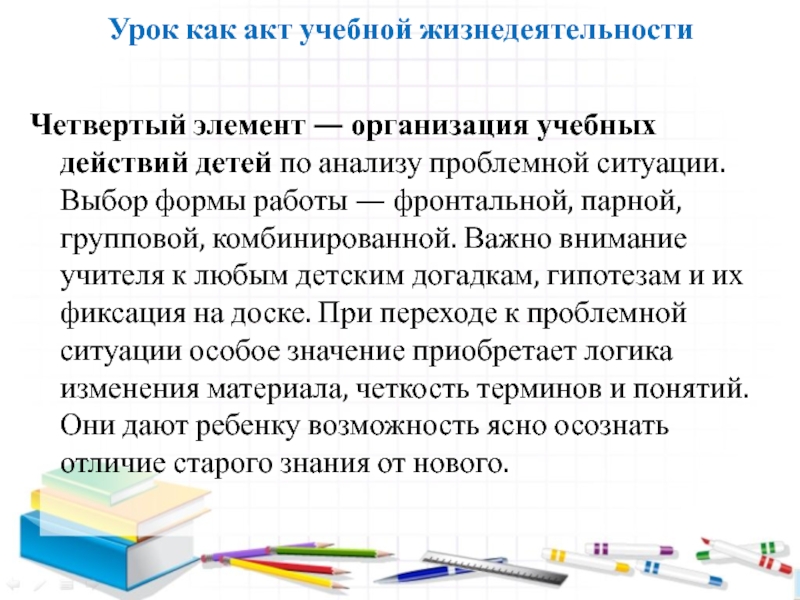 Урок как акт учебной жизнедеятельности

Четвертый элемент — организация учебных действий детей по анализу проблемной ситуации. Выбор формы работы — фронтальной, парной, групповой, комбинированной. Важно внимание учителя к любым детским догадкам, гипотезам и их фиксация на доске. При переходе к проблемной ситуации особое значение приобретает логика изменения материала, четкость терминов и понятий. Они дают ребенку возможность ясно осознать отличие старого знания от нового.